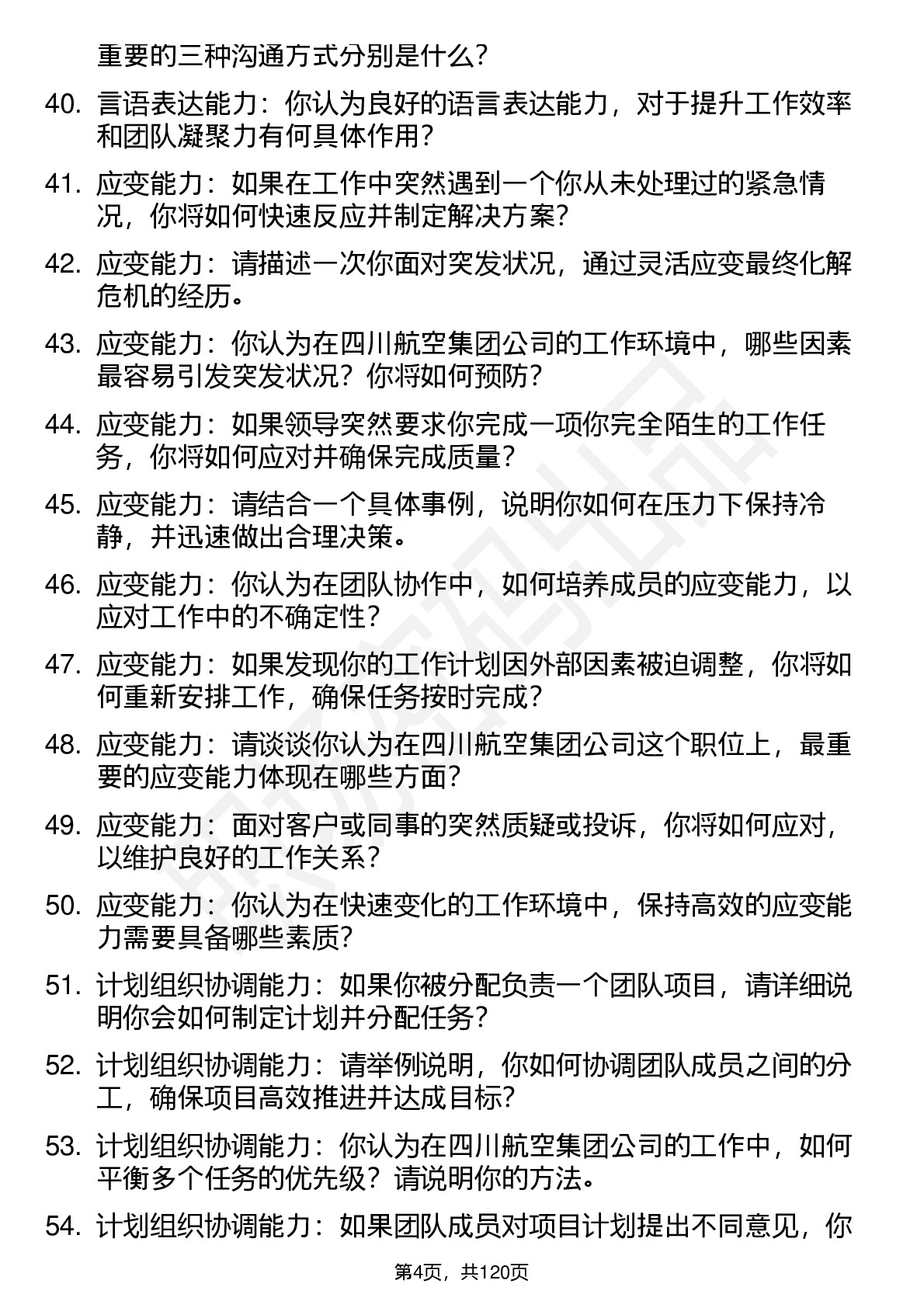 重要的三种沟通方式分别是什么？

40. 言语表达能力：你认为良好的语言表达能力，对于提升工作效率和团队凝聚力有何具体作用？

41. 应变能力：如果在工作中突然遇到一个你从未处理过的紧急情况，你将如何快速反应并制定解决方案？

42. 应变能力：请描述一次你面对突发状况，通过灵活应变最终化解危机的经历。

43. 应变能力：你认为在四川航空集团公司的工作环境中，哪些因素最容易引发突发状况？你将如何预防？

44. 应变能力：如果领导突然要求你完成一项你完全陌生的工作任务，你将如何应对并确保完成质量？

45. 应变能力：请结合一个具体事例，说明你如何在压力下保持冷静，并迅速做出合理决策。

46. 应变能力：你认为在团队协作中，如何培养成员的应变能力，以应对工作中的不确定性？

47. 应变能力：如果发现你的工作计划因外部因素被迫调整，你将如何重新安排工作，确保任务按时完成？

48. 应变能力：请谈谈你认为在四川航空集团公司这个职位上，最重要的应变能力体现在哪些方面？

49. 应变能力：面对客户或同事的突然质疑或投诉，你将如何应对，以维护良好的工作关系？

50. 应变能力：你认为在快速变化的工作环境中，保持高效的应变能力需要具备哪些素质？

51. 计划组织协调能力：如果你被分配负责一个团队项目，请详细说明你会如何制定计划并分配任务？

52. 计划组织协调能力：请举例说明，你如何协调团队成员之间的分工，确保项目高效推进并达成目标？

53. 计划组织协调能力：你认为在四川航空集团公司的工作中，如何平衡多个任务的优先级？请说明你的方法。

54. 计划组织协调能力：如果团队成员对项目计划提出不同意见，你

第4页，共120页